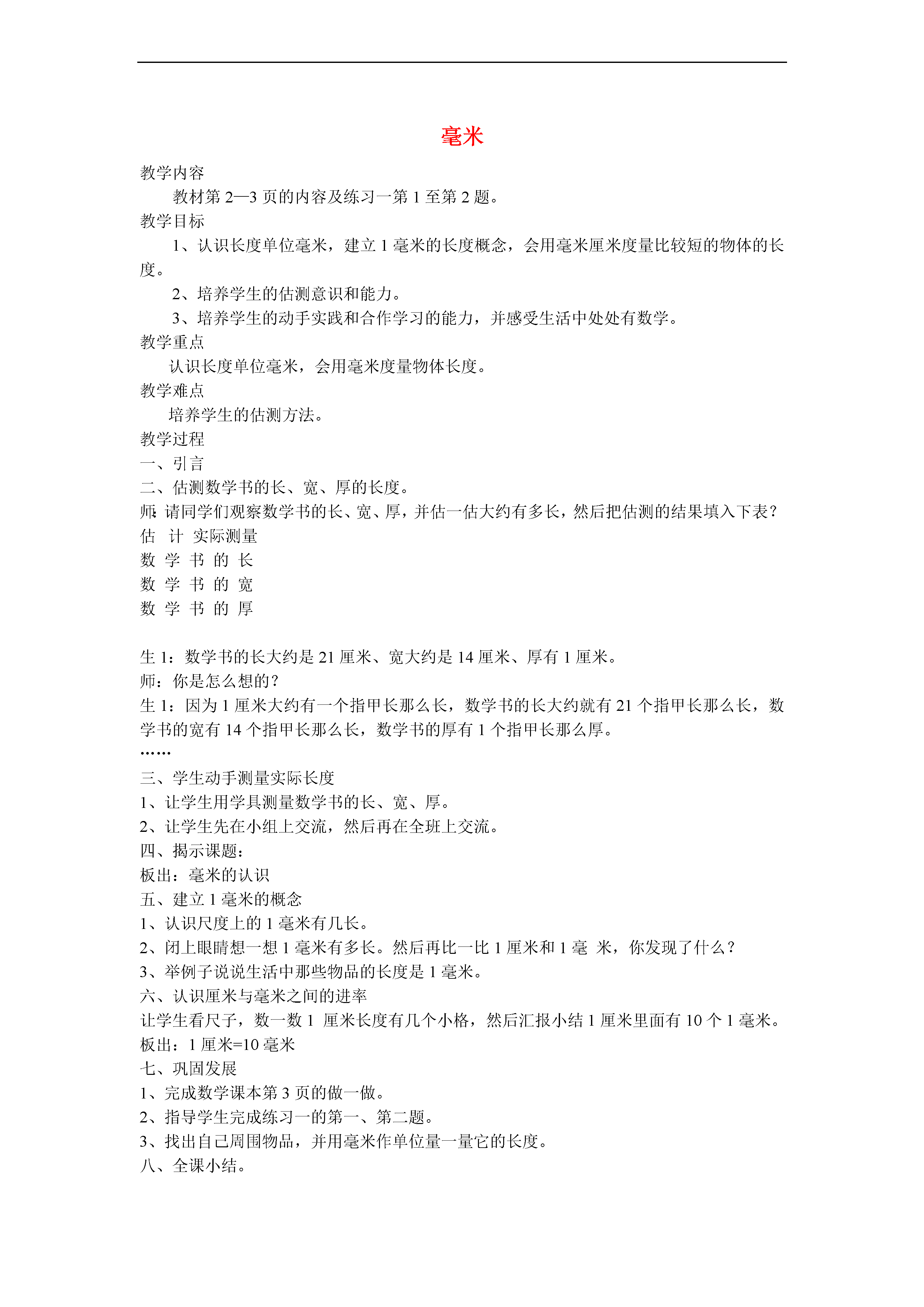 毫米

教学内容

教材第 2—3 页的内容及练习一第 1 至第 2 题。

教学目标

1、认识长度单位毫米，建立 1 毫米的长度概念，会用毫米厘米度量比较短的物体的长度。

2、培养学生的估测意识和能力。

3、培养学生的动手实践和合作学习的能力，并感受生活中处处有数学。

教学重点

认识长度单位毫米，会用毫米度量物体长度。

教学难点

培养学生的估测方法。

教学过程

一、引言

二、估测数学书的长、宽、厚的长度。

师: 请同学们观察数学书的长、宽、厚，并估一估大约有多长，然后把估测的结果填入下表？

估 计 实际测量

数 学 书 的 长

数 学 书 的 宽

数 学 书 的 厚

生 1：数学书的长大约是 21 厘米、宽大约是 14 厘米、厚有 1 厘米。

师：你是怎么想的？

生 1：因为 1 厘米大约有一个指甲长那么长，数学书的长大约就有 21 个指甲长那么长，数学书的宽有 14 个指甲长那么长，数学书的厚有 1 个指甲长那么厚。

……

三、学生动手测量实际长度

1、让学生用学具测量数学书的长、宽、厚。

2、让学生先在小组上交流，然后再在全班上交流。

四、揭示课题：

板出：毫米的认识

五、建立 1 毫米的概念

1、认识尺度上的 1 毫米有几长。

2、闭上眼睛想一想 1 毫米有多长。然后再比一比 1 厘米和 1 毫 米，你发现了什么？

3、举例子说说生活中那些物品的长度是 1 毫米。

六、认识厘米与毫米之间的进率

让学生看尺子，数一数 1 厘米长度有几个小格，然后汇报小结 1 厘米里面有 10 个 1 毫米。

板出：1 厘米=10 毫米

七、巩固发展

1、完成数学课本第 3 页的做一做。

2、指导学生完成练习一的第一、第二题。

3、找出自己周围物品，并用毫米作单位量一量它的长度。

八、全课小结。